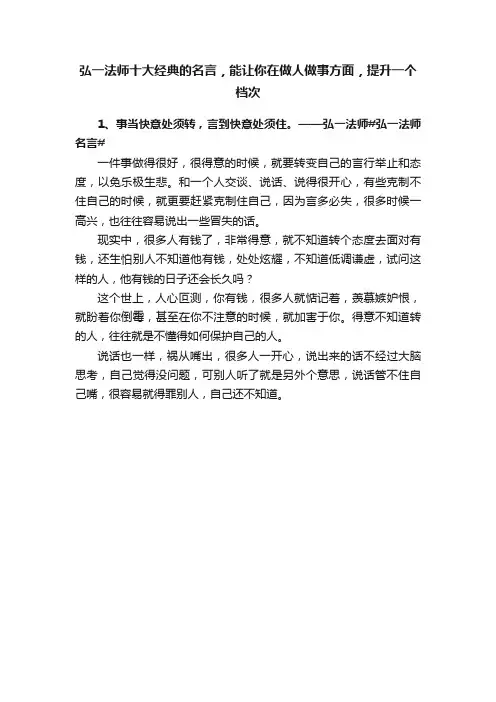 弘一法师十大经典的名言，能让你在做人做事方面，提升一个档次

1、事当快意处须转，言到快意处须住。——弘一法师#弘一法师名言#

一件事做得很好，很得意的时候，就要转变自己的言行举止和态度，以免乐极生悲。和一个人交谈、说话、说得很开心，有些克制不住自己的时候，就更要赶紧克制住自己，因为言多必失，很多时候一高兴，也往往容易说出一些冒失的话。

现实中，很多人有钱了，非常得意，就不知道转个态度去面对有钱，还生怕别人不知道他有钱，处处炫耀，不知道低调谦虚，试问这样的人，他有钱的日子还会长久吗？

这个世上，人心叵测，你有钱，很多人就惦记着，羡慕嫉妒恨，就盼着你倒霉，甚至在你不注意的时候，就加害于你。得意不知道转的人，往往就是不懂得如何保护自己的人。

说话也一样，祸从嘴出，很多人一开心，说出来的话不经过大脑思考，自己觉得没问题，可别人听了就是另外个意思，说话管不住自己嘴，很容易就得罪别人，自己还不知道。